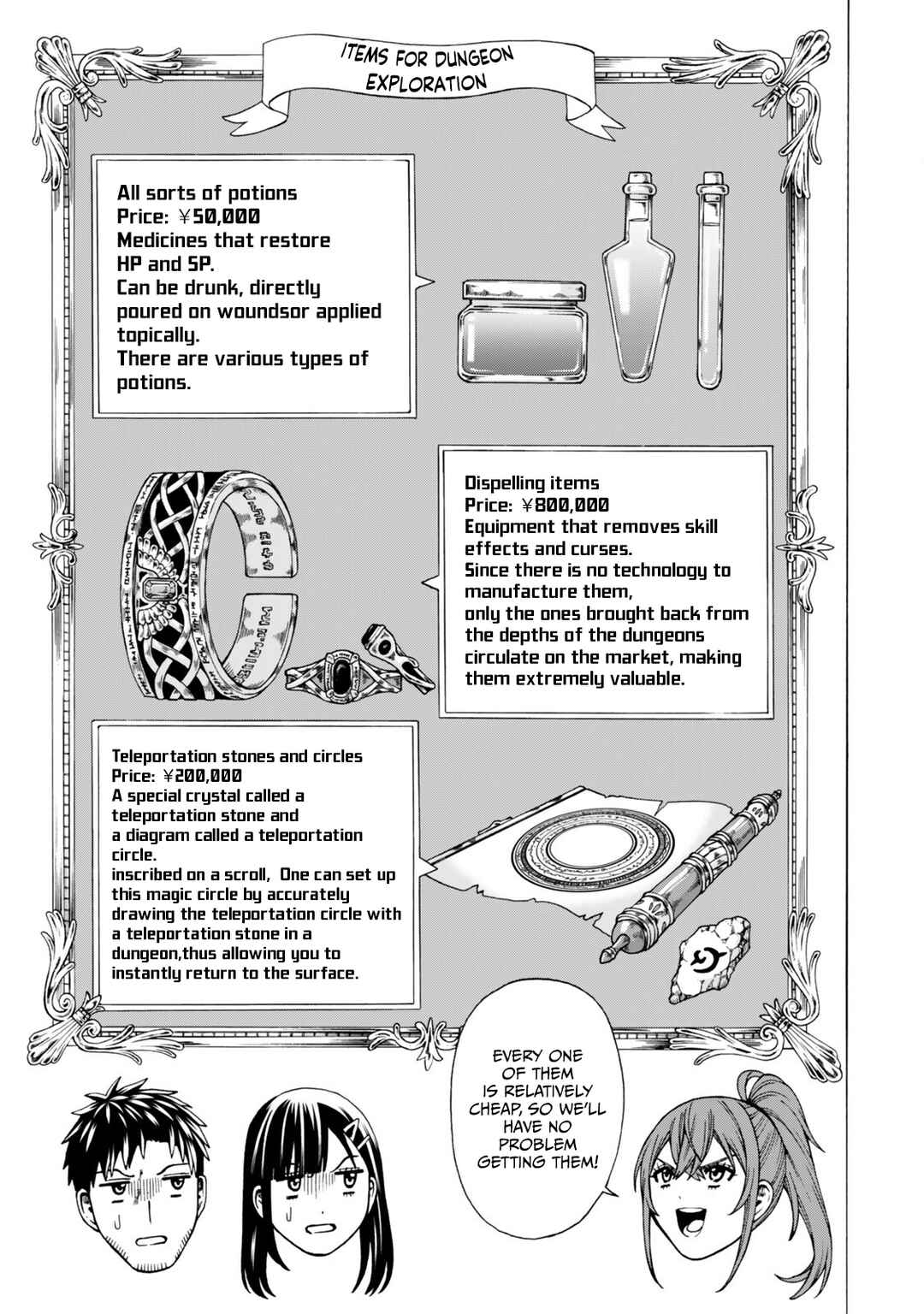 ITEMS FOR DUNGEON EXPLORATION

All sorts of potions
Price: ¥50,000
Medicines that restore HP and SP.
Can be drunk, directly poured on woundsor applied topically.
There are various types of potions.

Dispelling items
Price: ¥800,000
Equipment that removes skill effects and curses.
Since there is no technology to manufacture them,
only the ones brought back from the depths of the dungeons circulate on the market, making them extremely valuable.

Teleportation stones and circles
Price: ¥200,000
A special crystal called a teleportation stone and
a diagram called a teleportation circle.
inscribed on a scroll, One can set up this magic circle by accurately drawing the teleportation circle with a teleportation stone in a dungeon,thus allowing you to instantly return to the surface.

EVERY ONE OF THEM IS RELATIVELY CHEAP, SO WE'LL HAVE NO PROBLEM GETTING THEM!